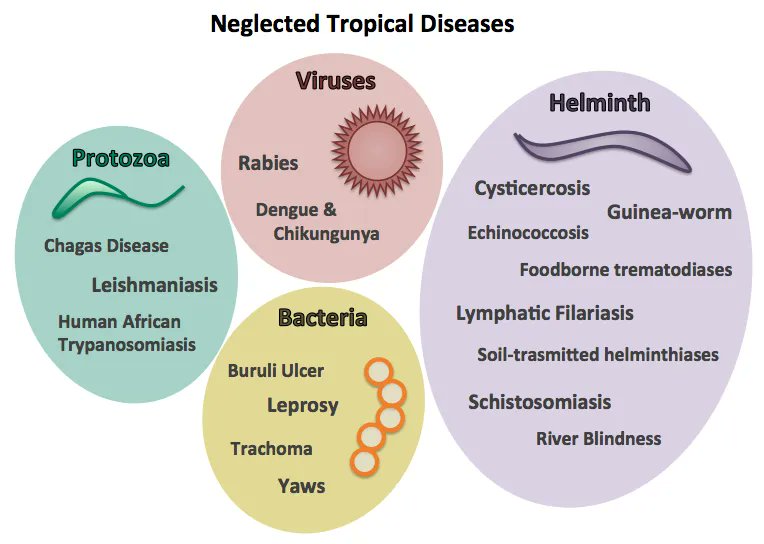 Neglected Tropical Diseases

Protozoa

Chagas Disease

Leishmaniasis

Human African Trypanosomiasis

Viruses

Rabies

Dengue & Chikungunya

Bacteria

Buruli Ulcer

Leprosy

Trachoma

Yaws

Helminth

Cysticercosis

Guinea-worm

Echinococcosis

Foodborne trematodiases

Lymphatic Filariasis

Soil-trasmitted helminthiases

Schistosomiasis

River Blindness